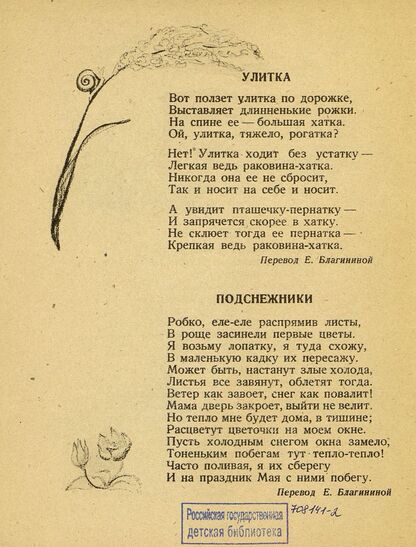 УЛИТКА

Вот ползет улитка по дорожке,
Выставляет длинненькие рожки.
На спине ее — большая хатка.
Ой, улитка, тяжело, рогатка?

Нет! Улитка ходит без устатку —
Легкая ведь раковина-хатка.
Никогда она ее не сбросит,
Так и носит на себе и носит.

А увидит пташечку-пернатку —
И запрячется скорее в хатку.
Не склюет тогда ее пернатка —
Крепкая ведь раковина-хатка.

Перевод Е. Благининой

ПОДСНЕЖНИКИ

Робко, еле-еле распрямив листы,
В роще засинели первые цветы.
Я возьму лопатку, я туда схожу,
В маленькую кадку их пересажу.
Может быть, настанут злые холода,
Листья все завянут, облетят тогда.
Ветер как завоет, снег как повалит!
Мама дверь закроет, выйти не велит.
Но тепло мне будет дома, в тишине;
Расцветут цветочки на моем окне.
Пусть холодным снегом окна замело,
Тоненьким побегам тут тепло-тепло!
Часто поливая, я их сберегу
И на праздник Мая с ними побегу.

Перевод Е. Благининой

Российская государственная детская библиотека

708141-2